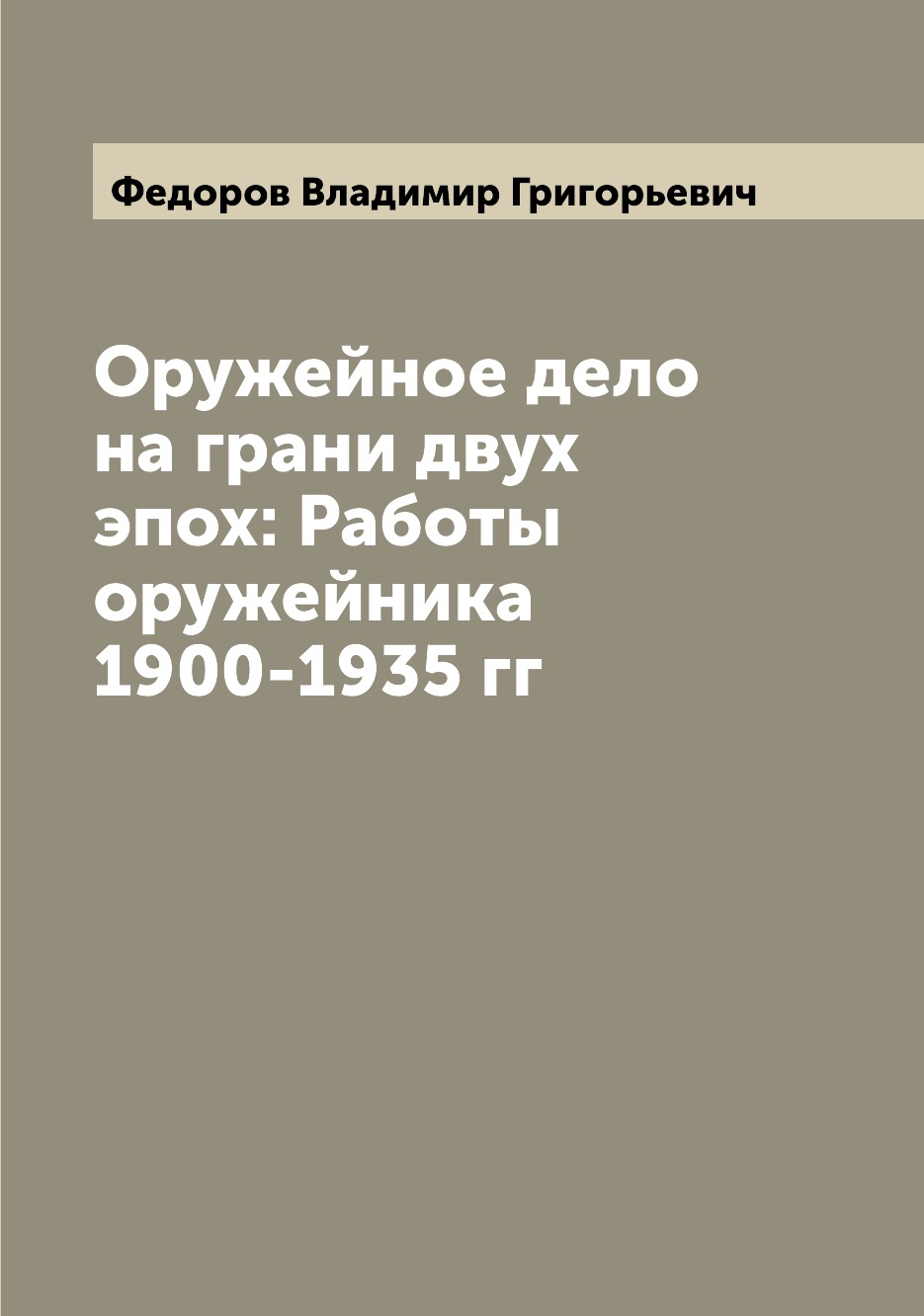 Федоров Владимир Григорьевич

Оружейное дело на грани двух эпох: Работы оружейника 1900-1935 гг